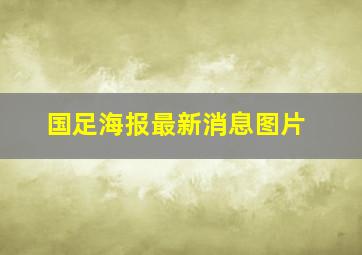 国足海报最新消息图片